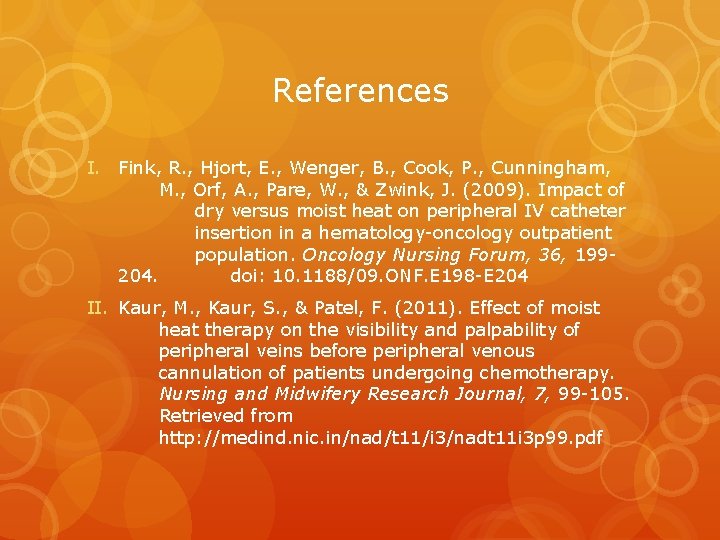 References

I. Fink, R., Hjort, E., Wenger, B., Cook, P., Cunningham, M., Orf, A., Pare, W., & Zwink, J. (2009). Impact of dry versus moist heat on peripheral IV catheter insertion in a hematology-oncology outpatient population. Oncology Nursing Forum, 36, 199-204. doi: 10.1188/09.ONF.E198-E204

II. Kaur, M., Kaur, S., & Patel, F. (2011). Effect of moist heat therapy on the visibility and palpability of peripheral veins before peripheral venous cannulation of patients undergoing chemotherapy. Nursing and Midwifery Research Journal, 7, 99-105. Retrieved from http://medind.nic.in/nad/t11/i3/nadt11i3p99.pdf